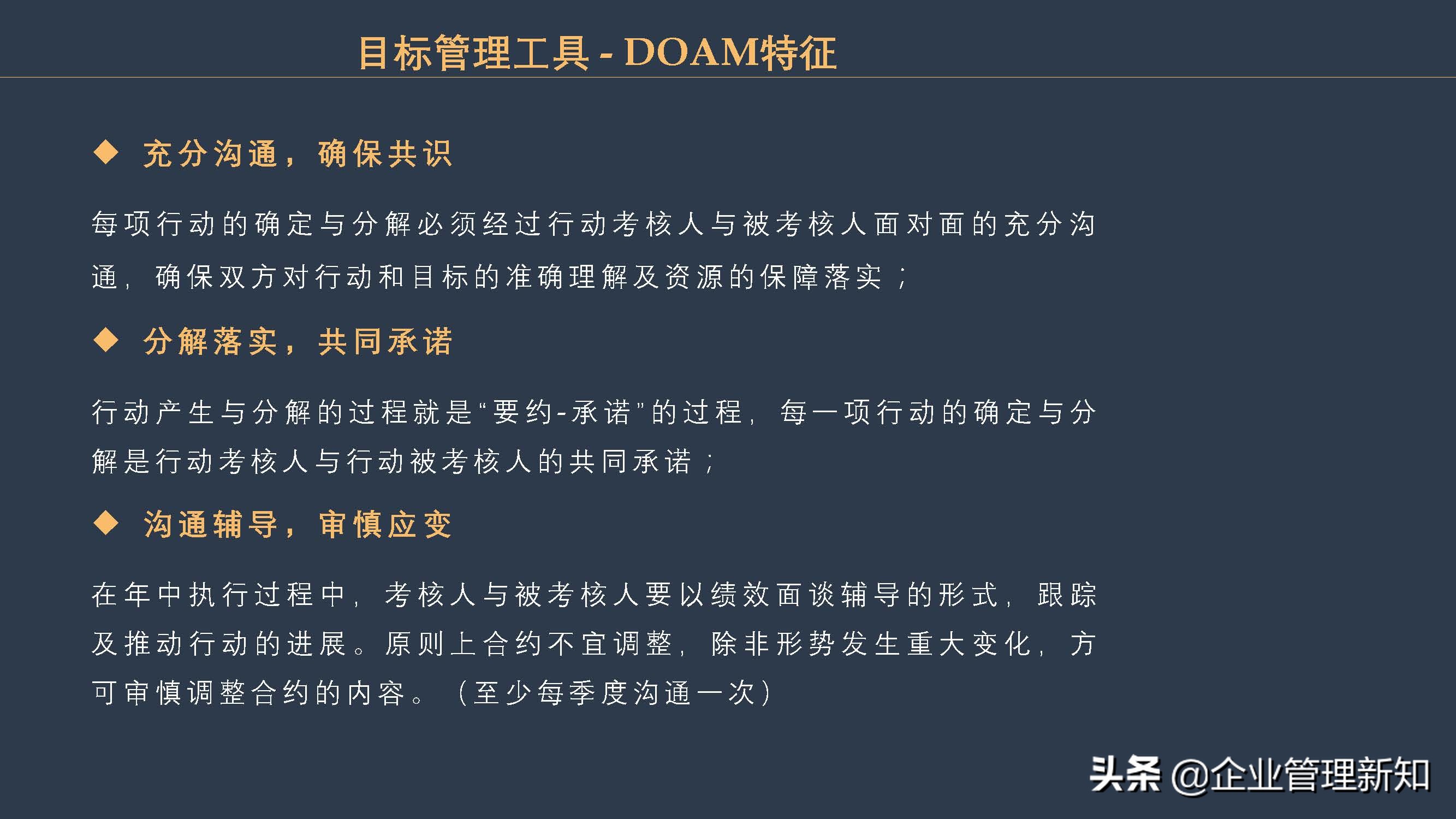 目标管理工具 - DOAM特征

◆ 充分沟通，确保共识

每项行动的确定与分解必须经过行动考核人与被考核人面对面的充分沟通，确保双方对行动和目标的准确理解及资源的保障落实；

◆ 分解落实，共同承诺

行动产生与分解的过程就是“要约-承诺”的过程，每一项行动的确定与分解是行动考核人与行动被考核人的共同承诺；

◆ 沟通辅导，审慎应变

在年中执行过程中，考核人与被考核人要以绩效面谈辅导的形式，跟踪及推动行动的进展。原则上合约不宜调整，除非形势发生重大变化，方可审慎调整合约的内容。（至少每季度沟通一次）

头条 @企业管理新知